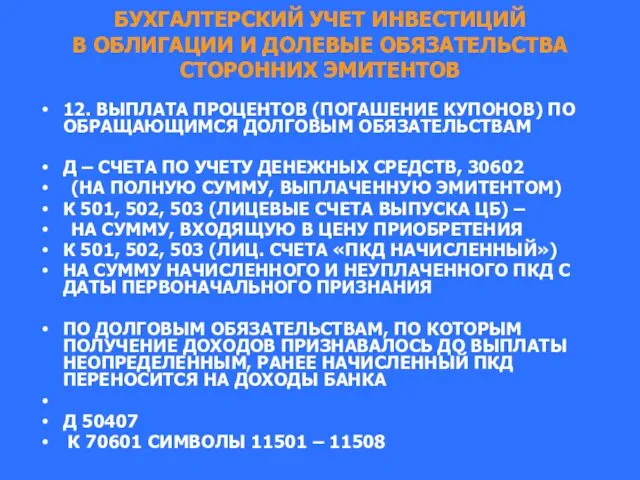 БУХГАЛТЕРСКИЙ УЧЕТ ИНВЕСТИЦИЙ В ОБЛИГАЦИИ И ДОЛЕВЫЕ ОБЯЗАТЕЛЬСТВА СТОРОННИХ ЭМИТЕНТОВ

• 12. ВЫПЛАТА ПРОЦЕНТОВ (ПОГАШЕНИЕ КУПОНОВ) ПО ОБРАЩАЮЩИМСЯ ДОЛГОВЫМ ОБЯЗАТЕЛЬСТВАМ

• Д – СЧЕТА ПО УЧЕТУ ДЕНЕЖНЫХ СРЕДСТВ, 30602
• (НА ПОЛНУЮ СУММУ, ВЫПЛАЧЕННУЮ ЭМИТЕНТОМ)
• К 501, 502, 503 (ЛИЦЕВЫЕ СЧЕТА ВЫПУСКА ЦБ) –
• НА СУММУ, ВХОДЯЩУЮ В ЦЕНУ ПРИОБРЕТЕНИЯ
• К 501, 502, 503 (ЛИЦ. СЧЕТА «ПКД НАЧИСЛЕННЫЙ»)
• НА СУММУ НАЧИСЛЕННОГО И НЕУПЛАЧЕННОГО ПКД С ДАТЫ ПЕРВОНАЧАЛЬНОГО ПРИЗНАНИЯ

• ПО ДОЛГОВЫМ ОБЯЗАТЕЛЬСТВАМ, ПО КОТОРЫМ ПОЛУЧЕНИЕ ДОХОДОВ ПРИЗНАВАЛОСЬ ДО ВЫПЛАТЫ НЕОПРЕДЕЛЕННЫМ, РАНЕЕ НАЧИСЛЕННЫЙ ПКД ПЕРЕНОСИТСЯ НА ДОХОДЫ БАНКА
•
• Д 50407
• К 70601 СИМВОЛЫ 11501 – 11508